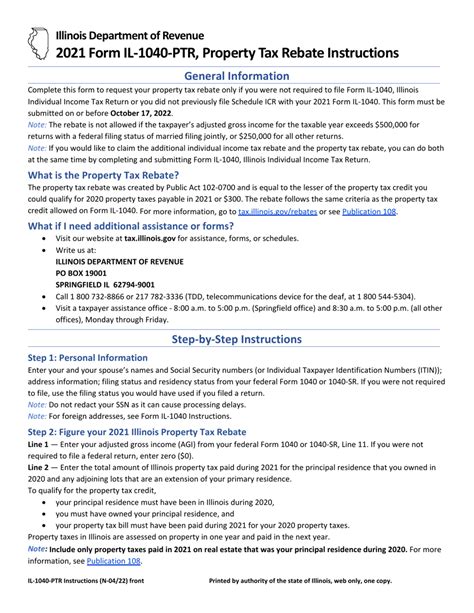 Illinois Department of Revenue
2021 Form IL-1040-PTR, Property Tax Rebate Instructions

General Information

Complete this form to request your property tax rebate only if you were not required to file Form IL-1040, Illinois Individual Income Tax Return or you did not previously file Schedule ICR with your 2021 Form IL-1040. This form must be submitted on or before October 17, 2022.

Note: The rebate is not allowed if the taxpayer's adjusted gross income for the taxable year exceeds $500,000 for returns with a federal filing status of married filing jointly, or $250,000 for all other returns.

Note: If you would like to claim the additional individual income tax rebate and the property tax rebate, you can do both at the same time by completing and submitting Form IL-1040, Illinois Individual Income Tax Return.

What is the Property Tax Rebate?

The property tax rebate was created by Public Act 102-0700 and is equal to the lesser of the property tax credit you could qualify for 2020 property taxes payable in 2021 or $300. The rebate follows the same criteria as the property tax credit allowed on Form IL-1040. For more information, go to tax.illinois.gov/rebates or see Publication 108.

What if I need additional assistance or forms?

• Visit our website at tax.illinois.gov for assistance, forms, or schedules.
• Write us at:
ILLINOIS DEPARTMENT OF REVENUE
PO BOX 19001
SPRINGFIELD IL 62794-9001
• Call 1 800 732-8866 or 217 782-3336 (TDD, telecommunications device for the deaf, at 1 800 544-5304).
• Visit a taxpayer assistance office - 8:00 a.m. to 5:00 p.m. (Springfield office) and 8:30 a.m. to 5:00 p.m. (all other offices), Monday through Friday.

Step-by-Step Instructions

Step 1: Personal Information

Enter your and your spouse's names and Social Security numbers (or Individual Taxpayer Identification Numbers (ITIN)); address information; filing status and residency status from your federal Form 1040 or 1040-SR. If you were not required to file, use the filing status you would have used if you filed a return.

Note: Do not redact your SSN as it can cause processing delays.

Note: For foreign addresses, see Form IL-1040 Instructions.

Step 2: Figure your 2021 Illinois Property Tax Rebate

Line 1 — Enter your adjusted gross income (AGI) from your federal Form 1040 or 1040-SR, Line 11. If you were not required to file a federal return, enter zero ($0).

Line 2 — Enter the total amount of Illinois property tax paid during 2021 for the principal residence that you owned in 2020 and any adjoining lots that are an extension of your primary residence.

To qualify for the property tax credit,
• your principal residence must have been in Illinois during 2020,
• you must have owned your principal residence, and
• your property tax bill must have been paid during 2021 for your 2020 property taxes.

Property taxes in Illinois are assessed on property in one year and paid in the next year.

Note: Include only property taxes paid in 2021 on real estate that was your principal residence during 2020. For more information, see Publication 108.

IL-1040-PTR Instructions (N-04/22) front    Printed by authority of the state of Illinois, web only, one copy.